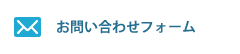 お問い合わせフォーム